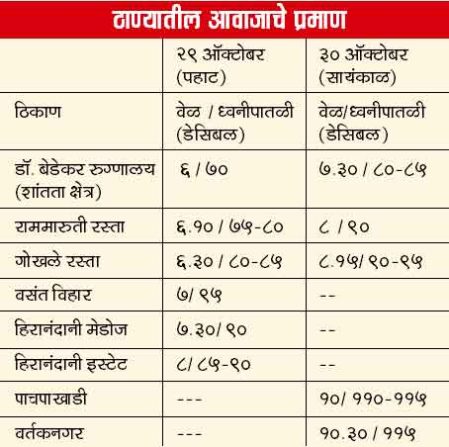 ठाण्यातील आवाजाचे प्रमाण

| | २९ ऑक्टोबर (पहाट) | ३० ऑक्टोबर (सायंकाळ) |
|---|---|---|
| ठिकाण | वेळ / ध्वनीपातळी (डेसिबल) | वेळ/ध्वनीपातळी (डेसिबल) |
| डॉ. बेडेकर रुग्णालय (शांतता क्षेत्र) | ६ / ७० | ७.३० / ८०-८५ |
| राममारुती रस्ता | ६.१० / ७५-८० | ८ / ९० |
| गोखले रस्ता | ६.३० / ८०-८५ | ८.१५/ ९०-९५ |
| वसंत विहार | ७/ ९५ | -- |
| हिरानंदानी मेडोज | ७.३०/ ९० | -- |
| हिरानंदानी इस्टेट | ८/ ८५-९० | -- |
| पाचपाखाडी | --- | १०/ ११०-११५ |
| वर्तकनगर | --- | १०.३० / ११५ |